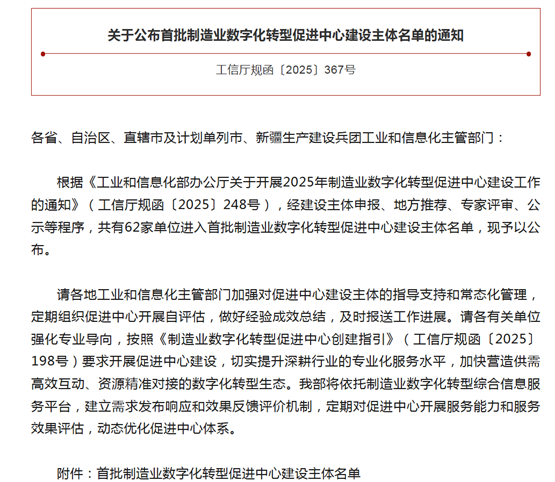 关于公布首批制造业数字化转型促进中心建设主体名单的通知

工信厅规函〔2025〕367号

各省、自治区、直辖市及计划单列市、新疆生产建设兵团工业和信息化主管部门：

根据《工业和信息化部办公厅关于开展2025年制造业数字化转型促进中心建设工作的通知》（工信厅规函〔2025〕248号），经建设主体申报、地方推荐、专家评审、公示等程序，共有62家单位进入首批制造业数字化转型促进中心建设主体名单，现予以公布。

请各地工业和信息化主管部门加强对促进中心建设主体的指导支持和常态化管理，定期组织促进中心开展自评估，做好经验成效总结，及时报送工作进展。请各有关单位强化专业导向，按照《制造业数字化转型促进中心创建指引》（工信厅规函〔2025〕198号）要求开展促进中心建设，切实提升深耕行业的专业化服务水平，加快营造供需高效互动、资源精准对接的数字化转型生态。我部将依托制造业数字化转型综合信息服务平台，建立需求发布响应和效果反馈评价机制，定期对促进中心开展服务能力和服务效果评估，动态优化促进中心体系。

附件：首批制造业数字化转型促进中心建设主体名单